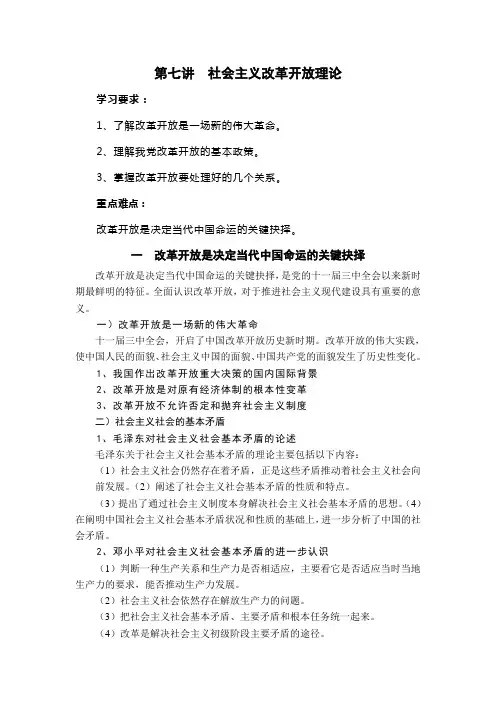 第七讲　社会主义改革开放理论

学习要求：

1、了解改革开放是一场新的伟大革命。

2、理解我党改革开放的基本政策。

3、掌握改革开放要处理好的几个关系。

重点难点：

改革开放是决定当代中国命运的关键抉择。

一　改革开放是决定当代中国命运的关键抉择

改革开放是决定当代中国命运的关键抉择，是党的十一届三中全会以来新时期最鲜明的特征。全面认识改革开放，对于推进社会主义现代建设具有重要的意义。

一）改革开放是一场新的伟大革命

十一届三中全会，开启了中国改革开放历史新时期。改革开放的伟大实践，使中国人民的面貌、社会主义中国的面貌、中国共产党的面貌发生了历史性变化。

1、我国作出改革开放重大决策的国内国际背景

2、改革开放是对原有经济体制的根本性变革

3、改革开放不允许否定和抛弃社会主义制度

二）社会主义社会的基本矛盾

1、毛泽东对社会主义社会基本矛盾的论述

毛泽东关于社会主义社会基本矛盾的理论主要包括以下内容：

（1）社会主义社会仍然存在着矛盾，正是这些矛盾推动着社会主义社会向前发展。（2）阐述了社会主义社会基本矛盾的性质和特点。

（3）提出了通过社会主义制度本身解决社会主义社会基本矛盾的思想。（4）在阐明中国社会主义社会基本矛盾状况和性质的基础上，进一步分析了中国的社会矛盾。

2、邓小平对社会主义社会基本矛盾的进一步认识

（1）判断一种生产关系和生产力是否相适应，主要看它是否适应当时当地生产力的要求，能否推动生产力发展。

（2）社会主义社会依然存在解放生产力的问题。

（3）把社会主义社会基本矛盾、主要矛盾和根本任务统一起来。

（4）改革是解决社会主义初级阶段主要矛盾的途径。